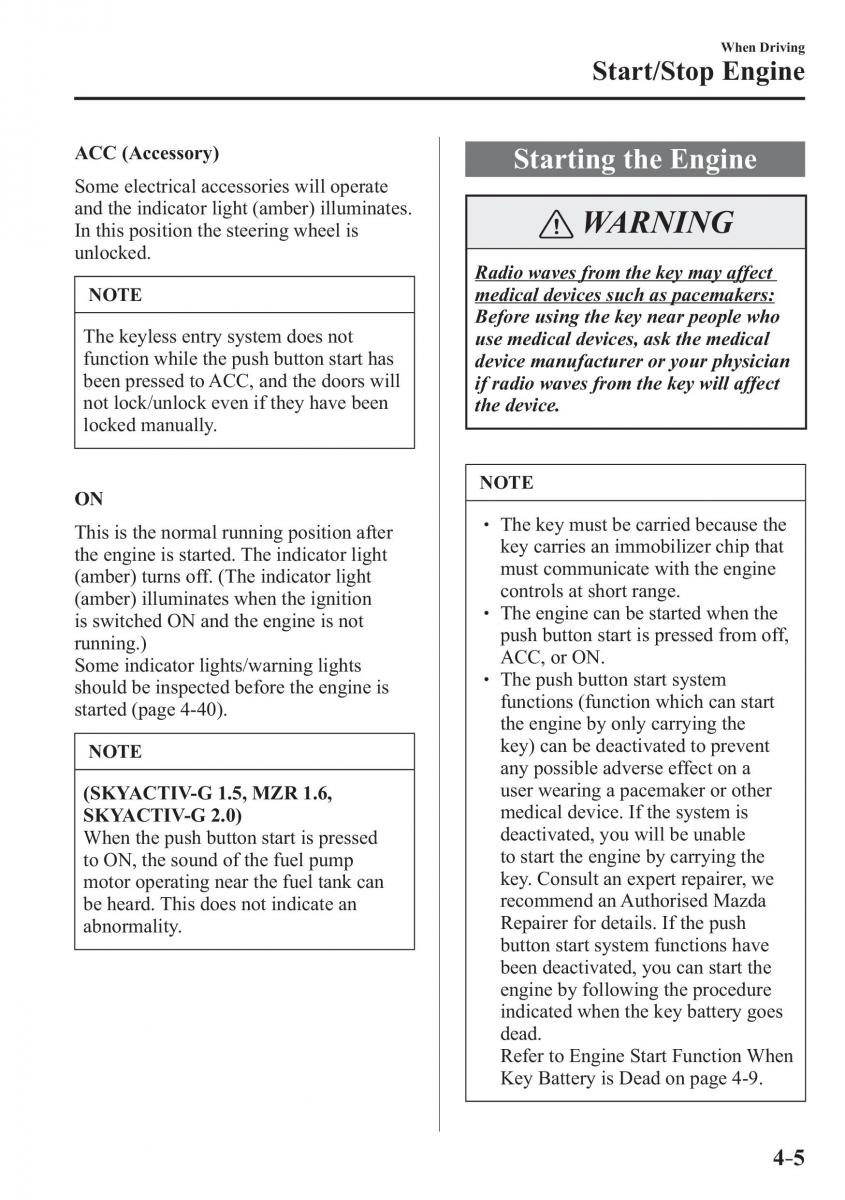 When Driving
Start/Stop Engine

ACC (Accessory)

Some electrical accessories will operate and the indicator light (amber) illuminates. In this position the steering wheel is unlocked.

NOTE

The keyless entry system does not function while the push button start has been pressed to ACC, and the doors will not lock/unlock even if they have been locked manually.

ON

This is the normal running position after the engine is started. The indicator light (amber) turns off. (The indicator light (amber) illuminates when the ignition is switched ON and the engine is not running.)
Some indicator lights/warning lights should be inspected before the engine is started (page 4-40).

NOTE

(SKYACTIV-G 1.5, MZR 1.6, SKYACTIV-G 2.0)
When the push button start is pressed to ON, the sound of the fuel pump motor operating near the fuel tank can be heard. This does not indicate an abnormality.

Starting the Engine

WARNING

Radio waves from the key may affect medical devices such as pacemakers: Before using the key near people who use medical devices, ask the medical device manufacturer or your physician if radio waves from the key will affect the device.

NOTE

• The key must be carried because the key carries an immobilizer chip that must communicate with the engine controls at short range.
• The engine can be started when the push button start is pressed from off, ACC, or ON.
• The push button start system functions (function which can start the engine by only carrying the key) can be deactivated to prevent any possible adverse effect on a user wearing a pacemaker or other medical device. If the system is deactivated, you will be unable to start the engine by carrying the key. Consult an expert repairer, we recommend an Authorised Mazda Repairer for details. If the push button start system functions have been deactivated, you can start the engine by following the procedure indicated when the key battery goes dead.
Refer to Engine Start Function When Key Battery is Dead on page 4-9.

4-5